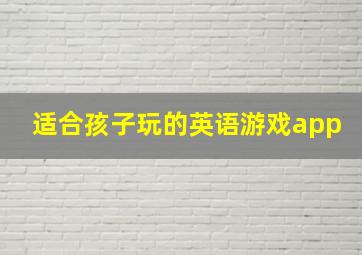 适合孩子玩的英语游戏app